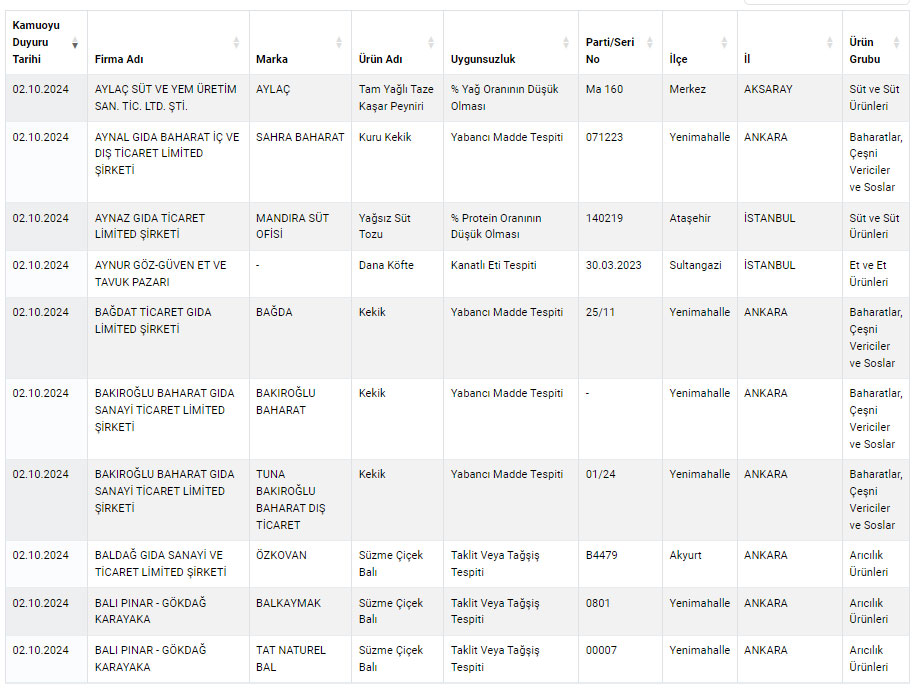 | Kamuoyu Duyuru Tarihi | Firma Adı | Marka | Ürün Adı | Uygunsuzluk | Parti/Seri No | İlçe | İl | Ürün Grubu |
|---|---|---|---|---|---|---|---|---|
| 02.10.2024 | AYLAÇ SÜT VE YEM ÜRETİM SAN. TİC. LTD. ŞTİ. | AYLAÇ | Tam Yağlı Taze Kaşar Peyniri | % Yağ Oranının Düşük Olması | Ma 160 | Merkez | AKSARAY | Süt ve Süt Ürünleri |
| 02.10.2024 | AYNAL GIDA BAHARAT İÇ VE DIŞ TİCARET LİMİTED ŞİRKETİ | SAHRA BAHARAT | Kuru Kekik | Yabancı Madde Tespiti | 071223 | Yenimahalle | ANKARA | Baharatlar, Çeşni Vericiler ve Soslar |
| 02.10.2024 | AYNAZ GIDA TİCARET LİMİTED ŞİRKETİ | MANDIRA SÜT OFİSİ | Yağsız Süt Tozu | % Protein Oranının Düşük Olması | 140219 | Ataşehir | İSTANBUL | Süt ve Süt Ürünleri |
| 02.10.2024 | AYNUR GÖZ-GÜVEN ET VE TAVUK PAZARI | - | Dana Köfte | Kanatlı Eti Tespiti | 30.03.2023 | Sultangazi | İSTANBUL | Et ve Et Ürünleri |
| 02.10.2024 | BAĞDAT TİCARET GIDA LİMİTED ŞİRKETİ | BAĞDA | Kekik | Yabancı Madde Tespiti | 25/11 | Yenimahalle | ANKARA | Baharatlar, Çeşni Vericiler ve Soslar |
| 02.10.2024 | BAKIROĞLU BAHARAT GIDA SANAYİ TİCARET LİMİTED ŞİRKETİ | BAKIROĞLU BAHARAT | Kekik | Yabancı Madde Tespiti | - | Yenimahalle | ANKARA | Baharatlar, Çeşni Vericiler ve Soslar |
| 02.10.2024 | BAKIROĞLU BAHARAT GIDA SANAYİ TİCARET LİMİTED ŞİRKETİ | TUNA BAKIROĞLU BAHARAT DIŞ TİCARET | Kekik | Yabancı Madde Tespiti | 01/24 | Yenimahalle | ANKARA | Baharatlar, Çeşni Vericiler ve Soslar |
| 02.10.2024 | BALDAĞ GIDA SANAYİ VE TİCARET LİMİTED ŞİRKETİ | ÖZKOVAN | Süzme Çiçek Balı | Taklit Veya Tağşiş Tespiti | B4479 | Akyurt | ANKARA | Arıcılık Ürünleri |
| 02.10.2024 | BALI PINAR - GÖKDAĞ KARAYAKA | BALKAYMAK | Süzme Çiçek Balı | Taklit Veya Tağşiş Tespiti | 0801 | Yenimahalle | ANKARA | Arıcılık Ürünleri |
| 02.10.2024 | BALI PINAR - GÖKDAĞ KARAYAKA | TAT NATUREL BAL | Süzme Çiçek Balı | Taklit Veya Tağşiş Tespiti | 00007 | Yenimahalle | ANKARA | Arıcılık Ürünleri |